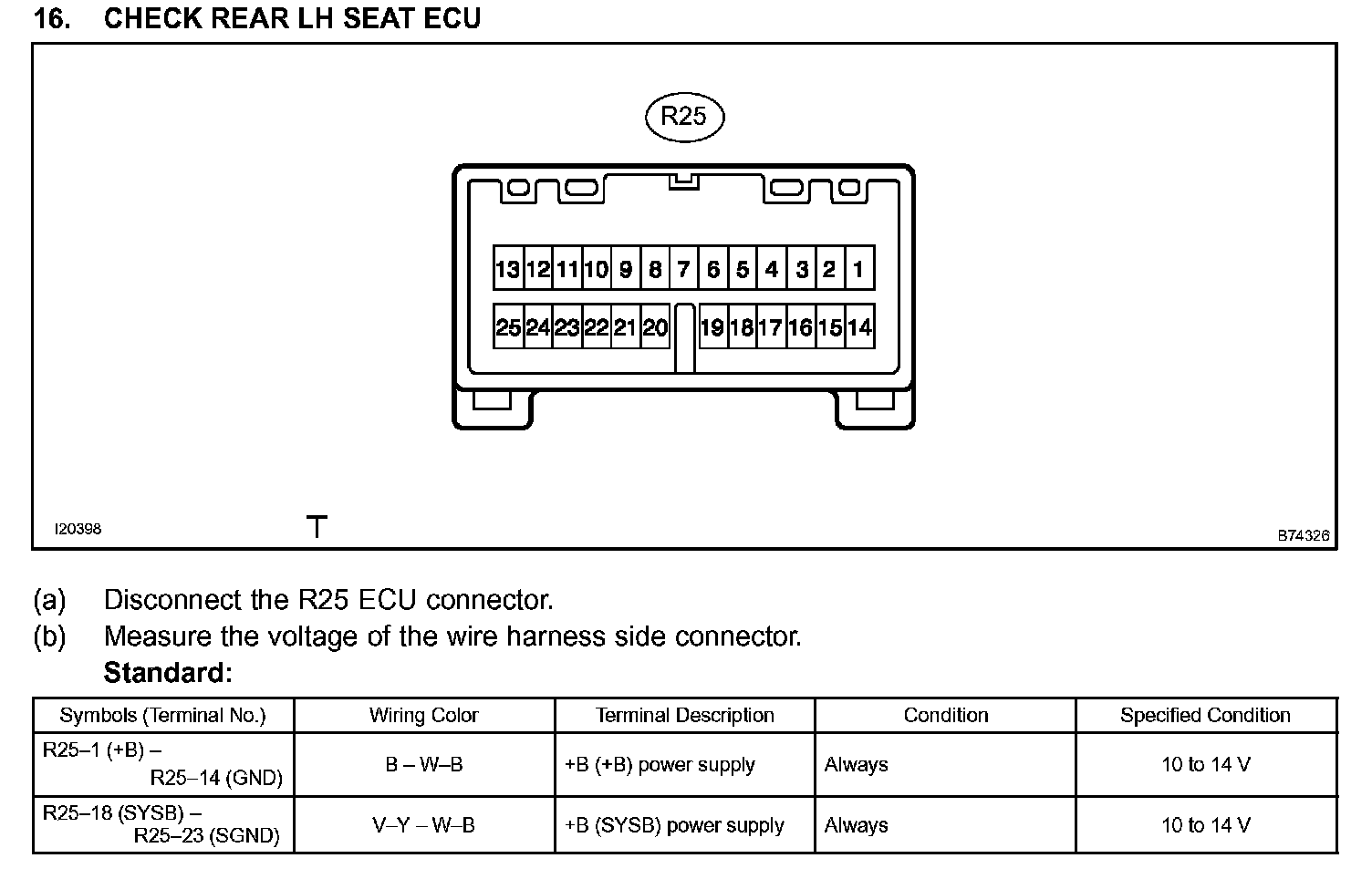 16. CHECK REAR LH SEAT ECU

R25

13 12 11 10 9 8 7 6 5 4 3 2 1

25 24 23 22 21 20 19 18 17 16 15 14

I20398

T

B74326

(a) Disconnect the R25 ECU connector.

(b) Measure the voltage of the wire harness side connector.

Standard:

| Symbols (Terminal No.) | Wiring Color | Terminal Description | Condition | Specified Condition |
|---|---|---|---|---|
| R25–1 (+B) – R25–14 (GND) | B – W–B | +B (+B) power supply | Always | 10 to 14 V |
| R25–18 (SYSB) – R25–23 (SGND) | V–Y – W–B | +B (SYSB) power supply | Always | 10 to 14 V |